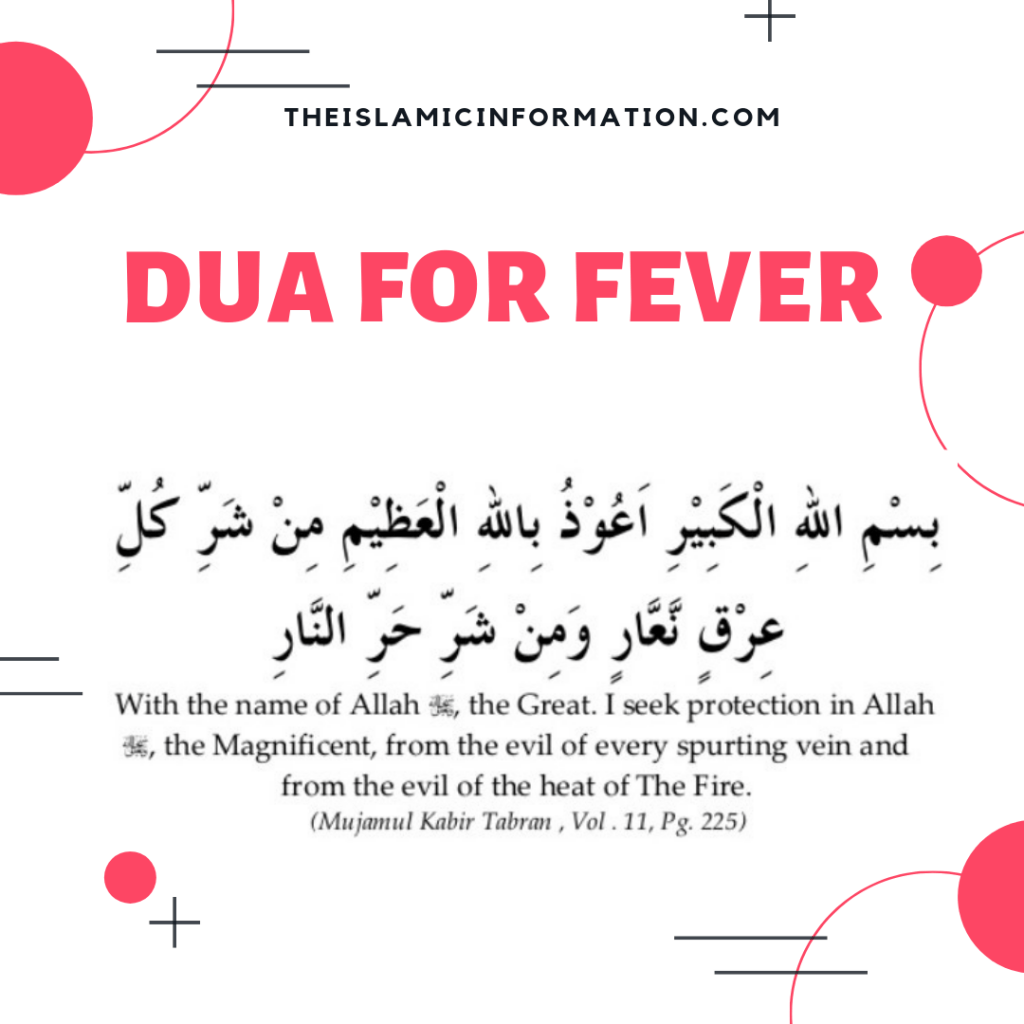 THEISLAMICINFORMATION.COM

DUA FOR FEVER

بِسْمِ اللهِ الْكَبِيْرِ اَعُوْذُ بِاللهِ الْعَظِيْمِ مِنْ شَرِّ كُلِّ عِرْقٍ نَّعَّارٍ وَمِنْ شَرِّ حَرِّ النَّارِ

With the name of Allah ﷻ, the Great. I seek protection in Allah ﷻ, the Magnificent, from the evil of every spurting vein and from the evil of the heat of The Fire.

(Mujamul Kabir Tabran , Vol . 11, Pg. 225)